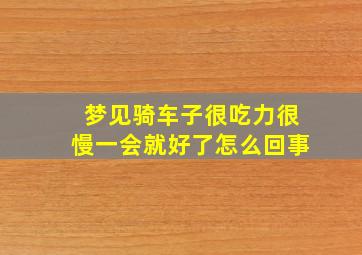 梦见骑车子很吃力很慢一会就好了怎么回事